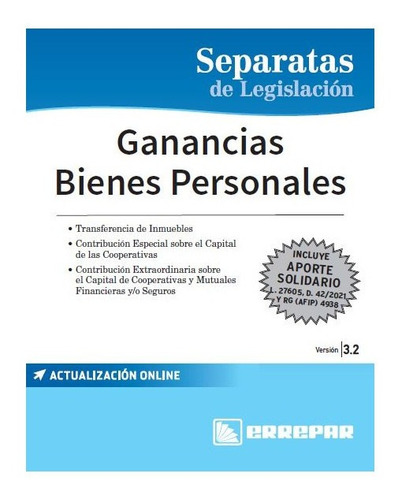 Separatas
de Legislación

Ganancias
Bienes Personales

• Transferencia de Inmuebles
• Contribución Especial sobre el Capital de las Cooperativas
• Contribución Extraordinaria sobre el Capital de Cooperativas y Mutuales Financieras y/o Seguros

INCLUYE
APORTE
SOLIDARIO
L. 27605, D. 42/2021
Y RG (AFIP) 4938

Versión 3.2

ACTUALIZACIÓN ONLINE

ERREPAR